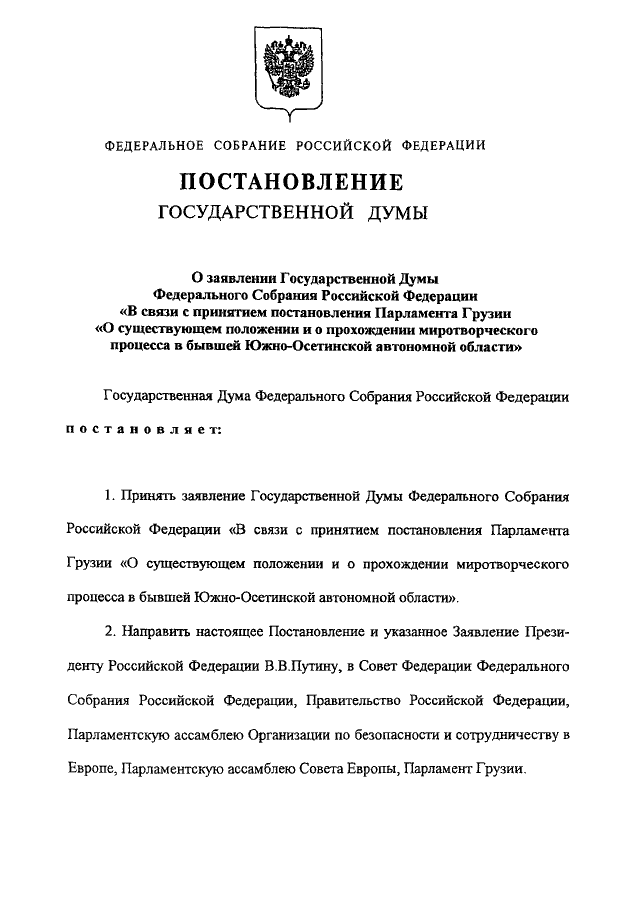 ФЕДЕРАЛЬНОЕ СОБРАНИЕ РОССИЙСКОЙ ФЕДЕРАЦИИ

ПОСТАНОВЛЕНИЕ
ГОСУДАРСТВЕННОЙ ДУМЫ

О заявлении Государственной Думы Федерального Собрания Российской Федерации «В связи с принятием постановления Парламента Грузии «О существующем положении и о прохождении миротворческого процесса в бывшей Южно-Осетинской автономной области»

Государственная Дума Федерального Собрания Российской Федерации

постановляет:

1. Принять заявление Государственной Думы Федерального Собрания Российской Федерации «В связи с принятием постановления Парламента Грузии «О существующем положении и о прохождении миротворческого процесса в бывшей Южно-Осетинской автономной области».

2. Направить настоящее Постановление и указанное Заявление Президенту Российской Федерации В.В.Путину, в Совет Федерации Федерального Собрания Российской Федерации, Правительство Российской Федерации, Парламентскую ассамблею Организации по безопасности и сотрудничеству в Европе, Парламентскую ассамблею Совета Европы, Парламент Грузии.